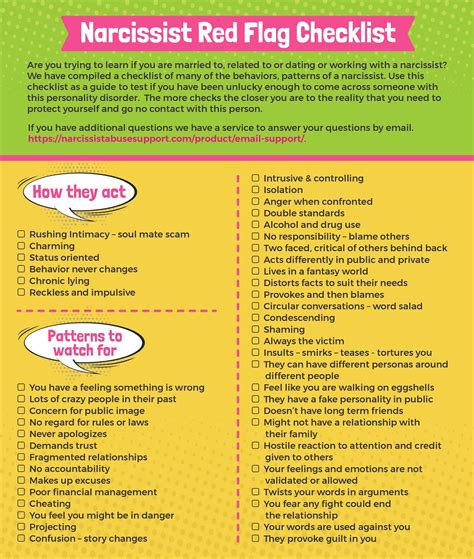 Narcissist Red Flag Checklist

Are you trying to learn if you are married to, related to or dating or working with a narcissist? We have compiled a checklist of many of the behaviors, patterns of a narcissist. Use this checklist as a guide to test if you have been unlucky enough to come across someone with this personality disorder. The more checks the closer you are to the reality that you need to protect yourself and go no contact with this person.

If you have additional questions we have a service to answer your questions by email. https://narcissistabusesupport.com/product/email-support/.

How they act

☐ Rushing Intimacy – soul mate scam
☐ Charming
☐ Status oriented
☐ Behavior never changes
☐ Chronic lying
☐ Reckless and impulsive

Patterns to watch for

☐ You have a feeling something is wrong
☐ Lots of crazy people in their past
☐ Concern for public image
☐ No regard for rules or laws
☐ Never apologizes
☐ Demands trust
☐ Fragmented relationships
☐ No accountability
☐ Makes up excuses
☐ Poor financial management
☐ Cheating
☐ You feel you might be in danger
☐ Projecting
☐ Confusion – story changes

☐ Intrusive & controlling
☐ Isolation
☐ Anger when confronted
☐ Double standards
☐ Alcohol and drug use
☐ No responsibility – blame others
☐ Two faced, critical of others behind back
☐ Acts differently in public and private
☐ Lives in a fantasy world
☐ Distorts facts to suit their needs
☐ Provokes and then blames
☐ Circular conversations – word salad
☐ Condescending
☐ Shaming
☐ Always the victim
☐ Insults – smirks – teases - tortures you
☐ They can have different personas around different people
☐ Feel like you are walking on eggshells
☐ They have a fake personality in public
☐ Doesn't have long term friends
☐ Might not have a relationship with their family
☐ Hostile reaction to attention and credit given to others
☐ Your feelings and emotions are not validated or allowed
☐ Twists your words in arguments
☐ You fear any fight could end the relationship
☐ Your words are used against you
☐ They provoke guilt in you